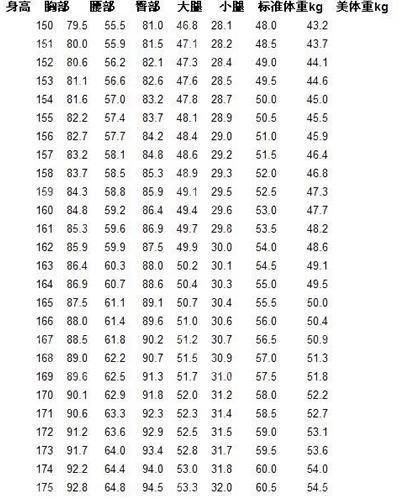 | 身高 | 胸部 | 腰部 | 臀部 | 大腿 | 小腿 | 标准体重kg | 美体重kg |
|---|---|---|---|---|---|---|---|
| 150 | 79.5 | 55.5 | 81.0 | 46.8 | 28.1 | 48.0 | 43.2 |
| 151 | 80.0 | 55.9 | 81.5 | 47.1 | 28.2 | 48.5 | 43.7 |
| 152 | 80.6 | 56.2 | 82.1 | 47.3 | 28.4 | 49.0 | 44.1 |
| 153 | 81.1 | 56.6 | 82.6 | 47.6 | 28.5 | 49.5 | 44.6 |
| 154 | 81.6 | 57.0 | 83.2 | 47.8 | 28.7 | 50.0 | 45.0 |
| 155 | 82.2 | 57.4 | 83.7 | 48.1 | 28.9 | 50.5 | 45.5 |
| 156 | 82.7 | 57.7 | 84.2 | 48.4 | 29.0 | 51.0 | 45.9 |
| 157 | 83.2 | 58.1 | 84.8 | 48.6 | 29.2 | 51.5 | 46.4 |
| 158 | 83.7 | 58.5 | 85.3 | 48.9 | 29.3 | 52.0 | 46.8 |
| 159 | 84.3 | 58.8 | 85.9 | 49.1 | 29.5 | 52.5 | 47.3 |
| 160 | 84.8 | 59.2 | 86.4 | 49.4 | 29.6 | 53.0 | 47.7 |
| 161 | 85.3 | 59.6 | 86.9 | 49.7 | 29.8 | 53.5 | 48.2 |
| 162 | 85.9 | 59.9 | 87.5 | 49.9 | 30.0 | 54.0 | 48.6 |
| 163 | 86.4 | 60.3 | 88.0 | 50.2 | 30.1 | 54.5 | 49.1 |
| 164 | 86.9 | 60.7 | 88.6 | 50.4 | 30.3 | 55.0 | 49.5 |
| 165 | 87.5 | 61.1 | 89.1 | 50.7 | 30.4 | 55.5 | 50.0 |
| 166 | 88.0 | 61.4 | 89.6 | 51.0 | 30.6 | 56.0 | 50.4 |
| 167 | 88.5 | 61.8 | 90.2 | 51.2 | 30.7 | 56.5 | 50.9 |
| 168 | 89.0 | 62.2 | 90.7 | 51.5 | 30.9 | 57.0 | 51.3 |
| 169 | 89.6 | 62.5 | 91.3 | 51.7 | 31.0 | 57.5 | 51.8 |
| 170 | 90.1 | 62.9 | 91.8 | 52.0 | 31.2 | 58.0 | 52.2 |
| 171 | 90.6 | 63.3 | 92.3 | 52.3 | 31.4 | 58.5 | 52.7 |
| 172 | 91.2 | 63.6 | 92.9 | 52.5 | 31.5 | 59.0 | 53.1 |
| 173 | 91.7 | 64.0 | 93.4 | 52.8 | 31.7 | 59.5 | 53.6 |
| 174 | 92.2 | 64.4 | 94.0 | 53.0 | 31.8 | 60.0 | 54.0 |
| 175 | 92.8 | 64.8 | 94.5 | 53.3 | 32.0 | 60.5 | 54.5 |